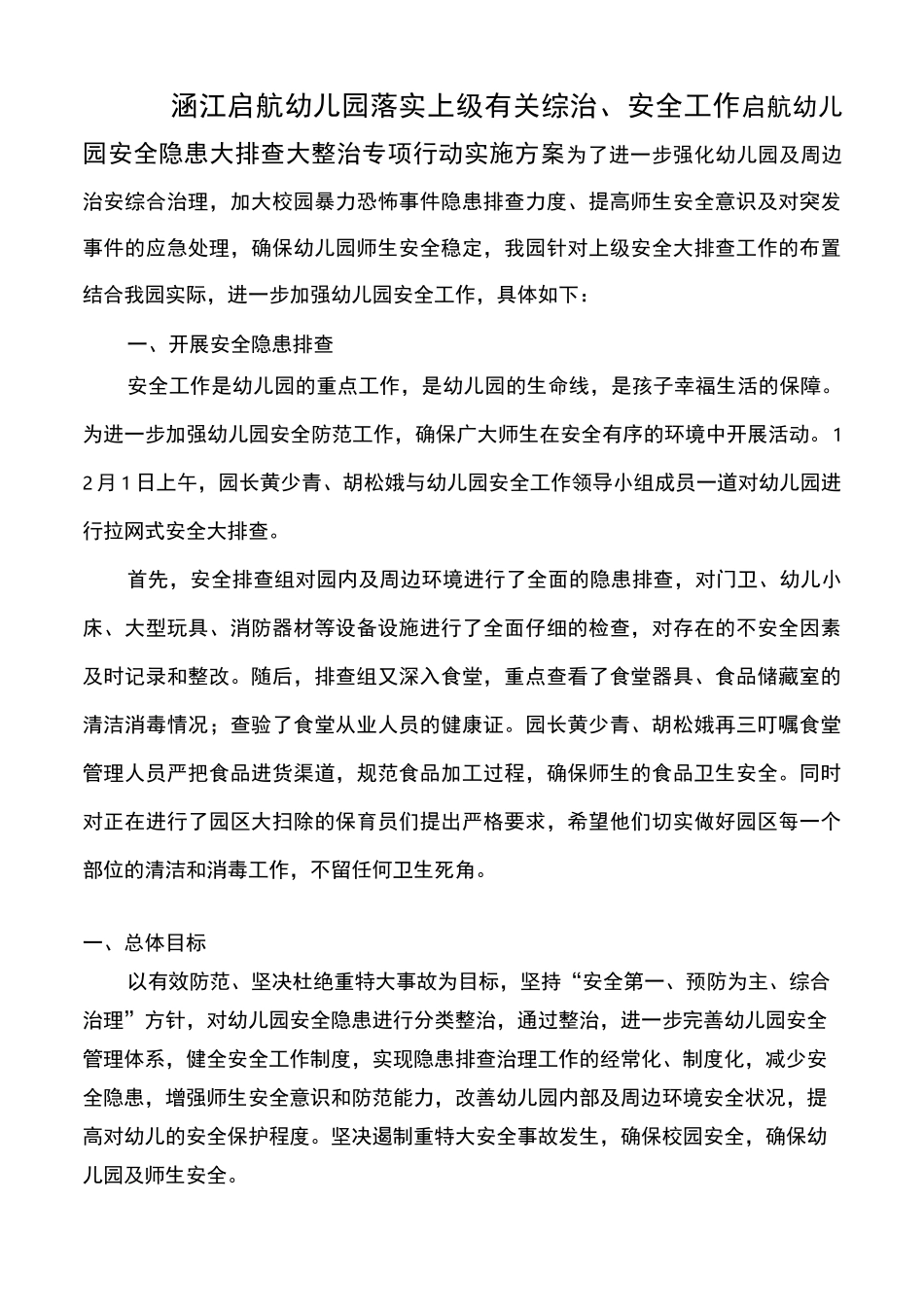 涵江启航幼儿园落实上级有关综治、安全工作启航幼儿园安全隐患大排查大整治专项行动实施方案为了进一步强化幼儿园及周边治安综合治理，加大校园暴力恐怖事件隐患排查力度、提高师生安全意识及对突发事件的应急处理，确保幼儿园师生安全稳定，我园针对上级安全大排查工作的布置结合我园实际，进一步加强幼儿园安全工作，具体如下：

一、开展安全隐患排查

安全工作是幼儿园的重点工作，是幼儿园的生命线，是孩子幸福生活的保障。为进一步加强幼儿园安全防范工作，确保广大师生在安全有序的环境中开展活动。12月1日上午，园长黄少青、胡松娥与幼儿园安全工作领导小组成员一道对幼儿园进行拉网式安全大排查。

首先，安全排查组对园内及周边环境进行了全面的隐患排查，对门卫、幼儿小床、大型玩具、消防器材等设备设施进行了全面仔细的检查，对存在的不安全因素及时记录和整改。随后，排查组又深入食堂，重点查看了食堂器具、食品储藏室的清洁消毒情况；查验了食堂从业人员的健康证。园长黄少青、胡松娥再三叮嘱食堂管理人员严把食品进货渠道，规范食品加工过程，确保师生的食品卫生安全。同时对正在进行了园区大扫除的保育员们提出严格要求，希望他们切实做好园区每一个部位的清洁和消毒工作，不留任何卫生死角。

一、总体目标

以有效防范、坚决杜绝重特大事故为目标，坚持“安全第一、预防为主、综合治理”方针，对幼儿园安全隐患进行分类整治，通过整治，进一步完善幼儿园安全管理体系，健全安全工作制度，实现隐患排查治理工作的经常化、制度化，减少安全隐患，增强师生安全意识和防范能力，改善幼儿园内部及周边环境安全状况，提高对幼儿的安全保护程度。坚决遏制重特大安全事故发生，确保校园安全，确保幼儿园及师生安全。